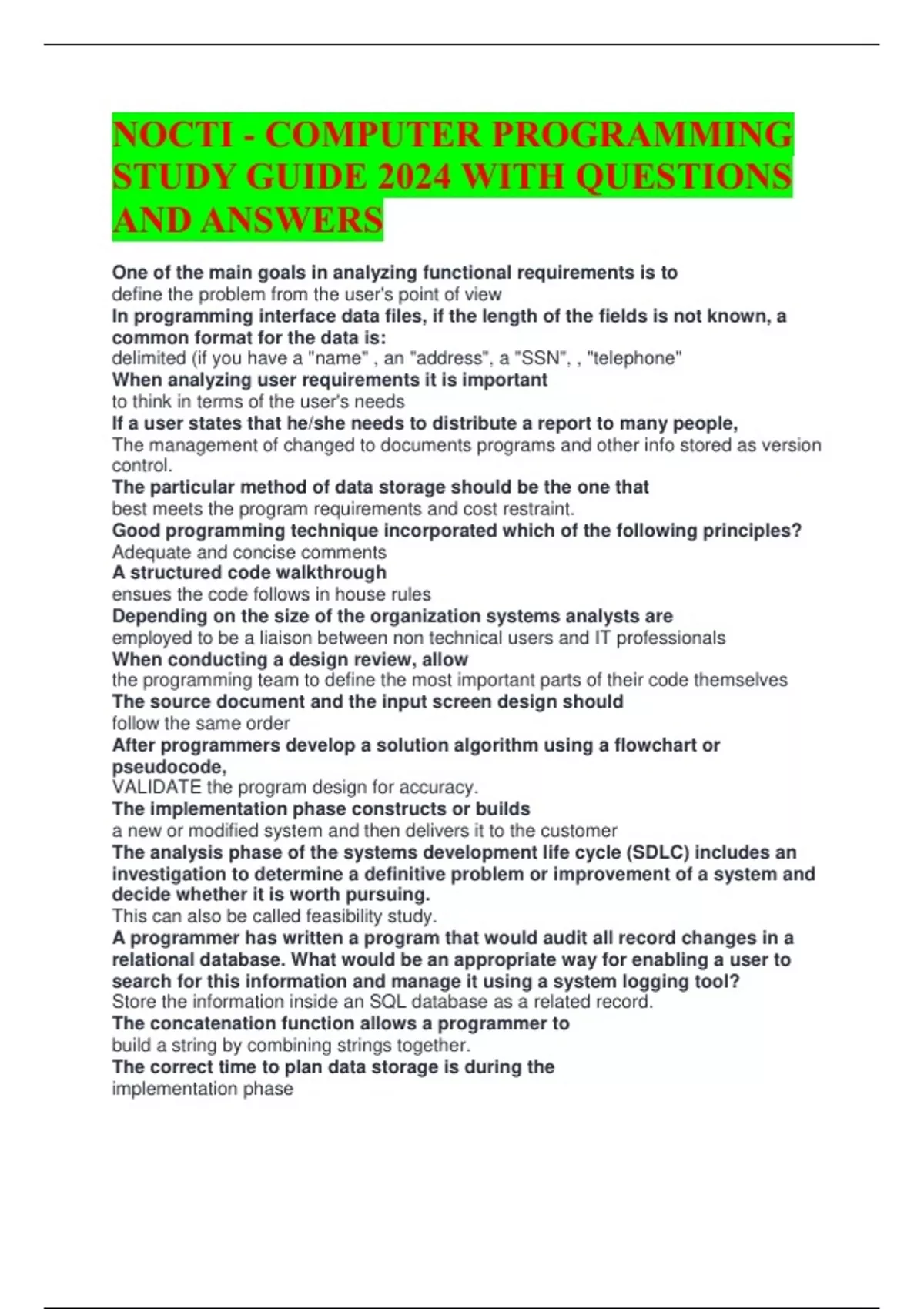 NOCTI - COMPUTER PROGRAMMING STUDY GUIDE 2024 WITH QUESTIONS AND ANSWERS

One of the main goals in analyzing functional requirements is to
define the problem from the user's point of view
In programming interface data files, if the length of the fields is not known, a common format for the data is:
delimited (if you have a "name" , an "address", a "SSN", , "telephone"
When analyzing user requirements it is important
to think in terms of the user's needs
If a user states that he/she needs to distribute a report to many people,
The management of changed to documents programs and other info stored as version control.
The particular method of data storage should be the one that
best meets the program requirements and cost restraint.
Good programming technique incorporated which of the following principles?
Adequate and concise comments
A structured code walkthrough
ensues the code follows in house rules
Depending on the size of the organization systems analysts are
employed to be a liaison between non technical users and IT professionals
When conducting a design review, allow
the programming team to define the most important parts of their code themselves
The source document and the input screen design should
follow the same order
After programmers develop a solution algorithm using a flowchart or pseudocode,
VALIDATE the program design for accuracy.
The implementation phase constructs or builds
a new or modified system and then delivers it to the customer
The analysis phase of the systems development life cycle (SDLC) includes an investigation to determine a definitive problem or improvement of a system and decide whether it is worth pursuing.
This can also be called feasibility study.
A programmer has written a program that would audit all record changes in a relational database. What would be an appropriate way for enabling a user to search for this information and manage it using a system logging tool?
Store the information inside an SQL database as a related record.
The concatenation function allows a programmer to
build a string by combining strings together.
The correct time to plan data storage is during the
implementation phase